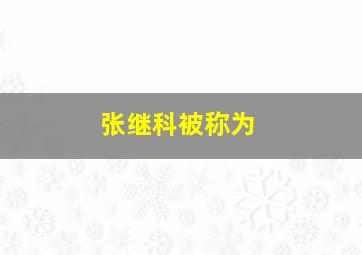 张继科被称为